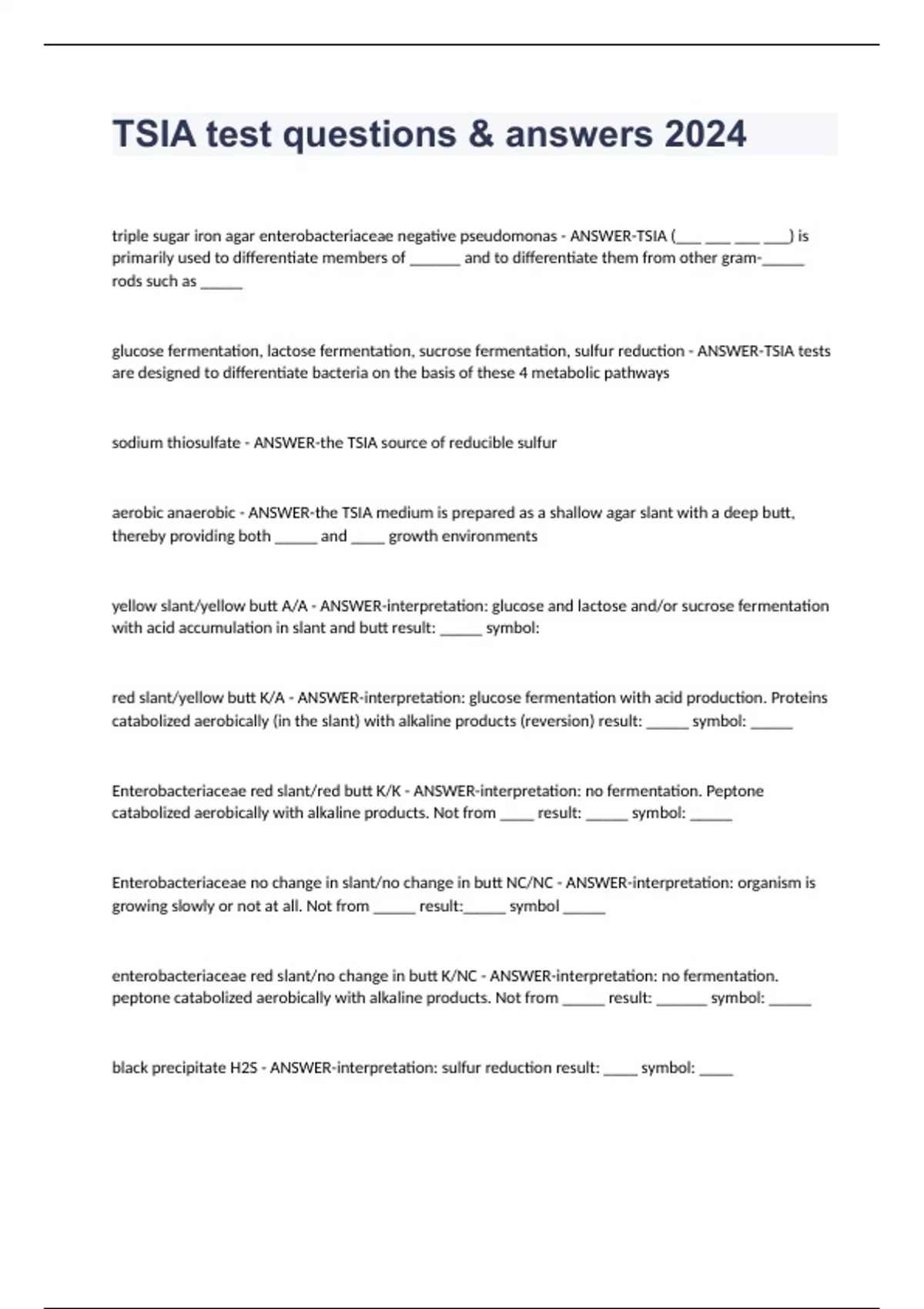 TSIA test questions & answers 2024

triple sugar iron agar enterobacteriaceae negative pseudomonas - ANSWER-TSIA (___ ___ ___ ___) is primarily used to differentiate members of ______ and to differentiate them from other gram-_____ rods such as _____

glucose fermentation, lactose fermentation, sucrose fermentation, sulfur reduction - ANSWER-TSIA tests are designed to differentiate bacteria on the basis of these 4 metabolic pathways

sodium thiosulfate - ANSWER-the TSIA source of reducible sulfur

aerobic anaerobic - ANSWER-the TSIA medium is prepared as a shallow agar slant with a deep butt, thereby providing both _____ and ____ growth environments

yellow slant/yellow butt A/A - ANSWER-interpretation: glucose and lactose and/or sucrose fermentation with acid accumulation in slant and butt result: _____ symbol:

red slant/yellow butt K/A - ANSWER-interpretation: glucose fermentation with acid production. Proteins catabolized aerobically (in the slant) with alkaline products (reversion) result: _____ symbol: _____

Enterobacteriaceae red slant/red butt K/K - ANSWER-interpretation: no fermentation. Peptone catabolized aerobically with alkaline products. Not from ____ result: _____ symbol: _____

Enterobacteriaceae no change in slant/no change in butt NC/NC - ANSWER-interpretation: organism is growing slowly or not at all. Not from _____ result:_____ symbol _____

enterobacteriaceae red slant/no change in butt K/NC - ANSWER-interpretation: no fermentation. peptone catabolized aerobically with alkaline products. Not from _____ result: ______ symbol: _____

black precipitate H2S - ANSWER-interpretation: sulfur reduction result: ____ symbol: ____